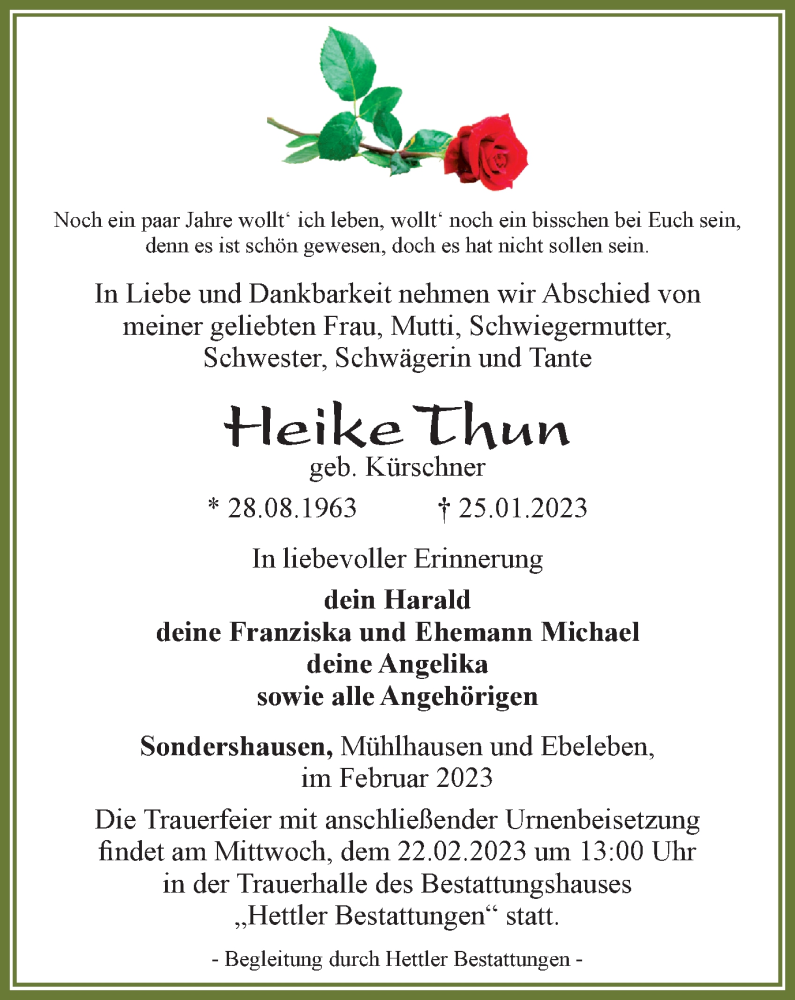 Noch ein paar Jahre wollt‘ ich leben, wollt‘ noch ein bisschen bei Euch sein, denn es ist schön gewesen, doch es hat nicht sollen sein.

In Liebe und Dankbarkeit nehmen wir Abschied von meiner geliebten Frau, Mutti, Schwiegermutter, Schwester, Schwägerin und Tante

Heike Thun
geb. Kürschner

* 28.08.1963 † 25.01.2023

In liebevoller Erinnerung

dein Harald
deine Franziska und Ehemann Michael
deine Angelika
sowie alle Angehörigen

Sondershausen, Mühlhausen und Ebeleben, im Februar 2023

Die Trauerfeier mit anschließender Urnenbeisetzung findet am Mittwoch, dem 22.02.2023 um 13:00 Uhr in der Trauerhalle des Bestattungshauses „Hettler Bestattungen“ statt.

- Begleitung durch Hettler Bestattungen -